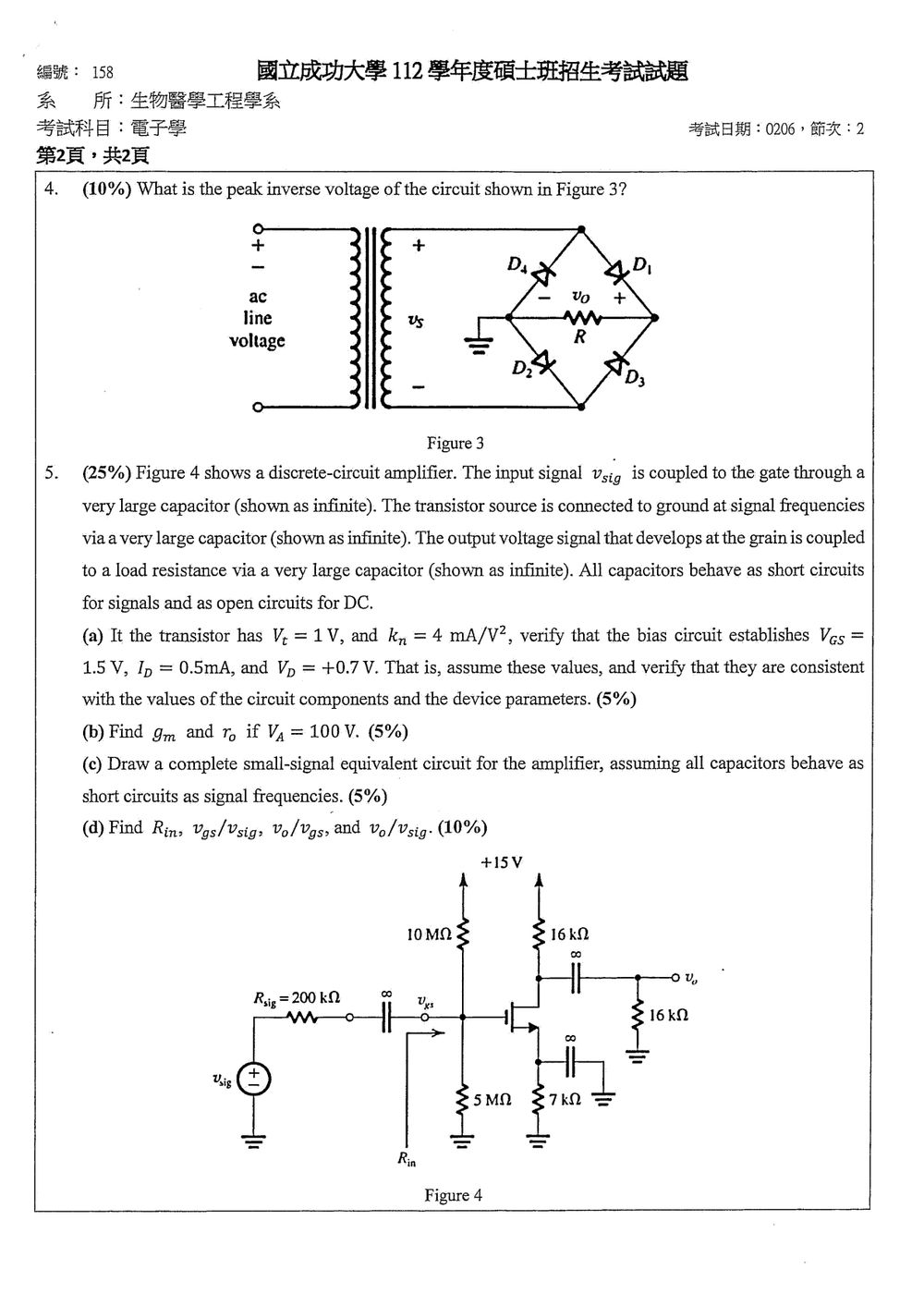 編號：158　　國立成功大學112學年度碩士班招生考試試題

系　所：生物醫學工程學系

考試科目：電子學　　考試日期：0206，節次：2

第2頁，共2頁

4. (10%) What is the peak inverse voltage of the circuit shown in Figure 3?

+
-
ac
line
voltage

+
$v_S$
-

$D_4$
$D_1$
- $v_O$ +
R
$D_2$
$D_3$

Figure 3

5. (25%) Figure 4 shows a discrete-circuit amplifier. The input signal $v_{sig}$ is coupled to the gate through a very large capacitor (shown as infinite). The transistor source is connected to ground at signal frequencies via a very large capacitor (shown as infinite). The output voltage signal that develops at the grain is coupled to a load resistance via a very large capacitor (shown as infinite). All capacitors behave as short circuits for signals and as open circuits for DC.

(a) It the transistor has $V_t = 1$ V, and $k_n = 4$ mA/V$^2$, verify that the bias circuit establishes $V_{GS} = 1.5$ V, $I_D = 0.5$mA, and $V_D = +0.7$ V. That is, assume these values, and verify that they are consistent with the values of the circuit components and the device parameters. (5%)

(b) Find $g_m$ and $r_o$ if $V_A = 100$ V. (5%)

(c) Draw a complete small-signal equivalent circuit for the amplifier, assuming all capacitors behave as short circuits as signal frequencies. (5%)

(d) Find $R_{in}$, $v_{gs}/v_{sig}$, $v_o/v_{gs}$, and $v_o/v_{sig}$. (10%)

+15 V
10 MΩ
16 kΩ
∞
$v_o$
$R_{sig} = 200$ kΩ
∞
$v_{gs}$
16 kΩ
∞
$v_{sig}$
5 MΩ
7 kΩ
$R_{in}$

Figure 4